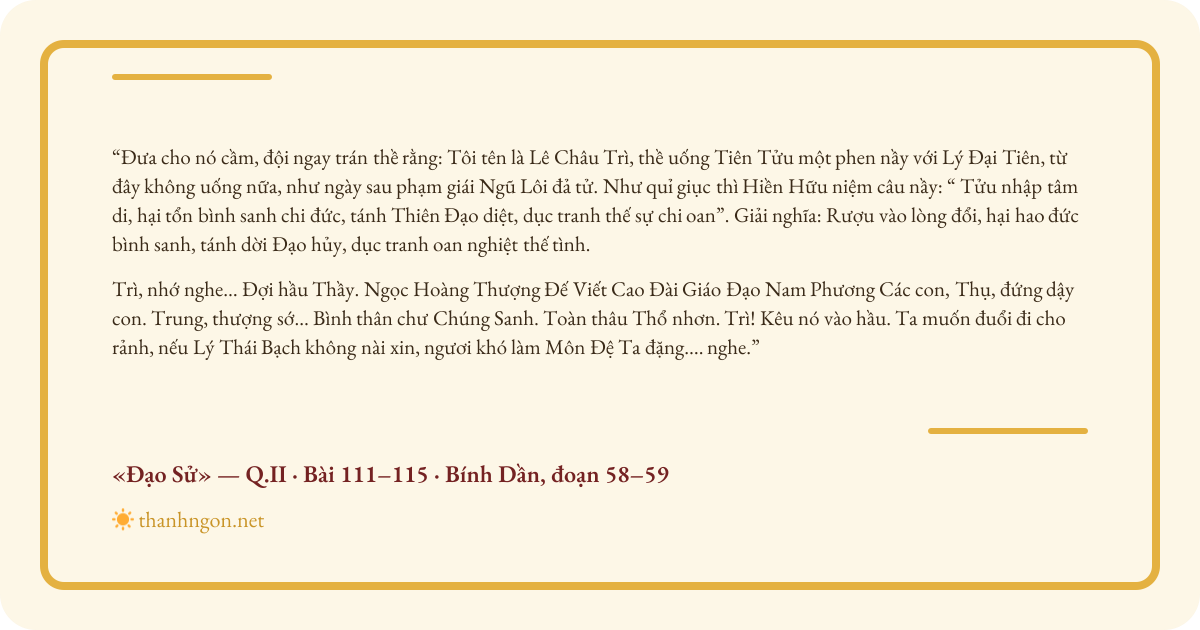 “Đưa cho nó cầm, đội ngay trán thề rằng: Tôi tên là Lê Châu Trì, thề uống Tiên Tửu một phen nầy với Lý Đại Tiên, từ đây không uống nữa, như ngày sau phạm giái Ngũ Lôi đả tử. Như quỉ giục thì Hiền Hữu niệm câu nầy: “ Tửu nhập tâm di, hại tổn bình sanh chi đức, tánh Thiên Đạo diệt, dục tranh thế sự chi oan”. Giải nghĩa: Rượu vào lòng đổi, hại hao đức bình sanh, tánh dời Đạo hủy, dục tranh oan nghiệt thế tình.

Trì, nhớ nghe... Đợi hầu Thầy. Ngọc Hoàng Thượng Đế Viết Cao Đài Giáo Đạo Nam Phương Các con, Thụ, đứng dậy con. Trung, thượng sớ... Bình thân chư Chúng Sanh. Toàn thâu Thổ nhơn. Trì! Kêu nó vào hầu. Ta muốn đuổi đi cho rảnh, nếu Lý Thái Bạch không nài xin, ngươi khó làm Môn Đệ Ta đặng.... nghe.”

«Đạo Sử» — Q.II · Bài 111–115 · Bính Dần, đoạn 58–59

thanhngon.net